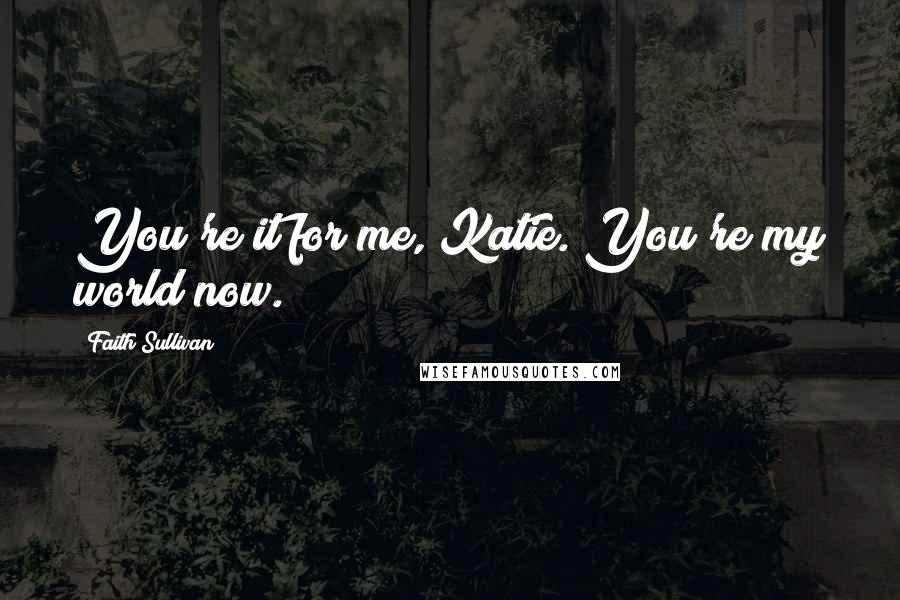 You're it for me, Katie. You're my world now.

Faith Sullivan

WISEFAMOUSQUOTES.COM